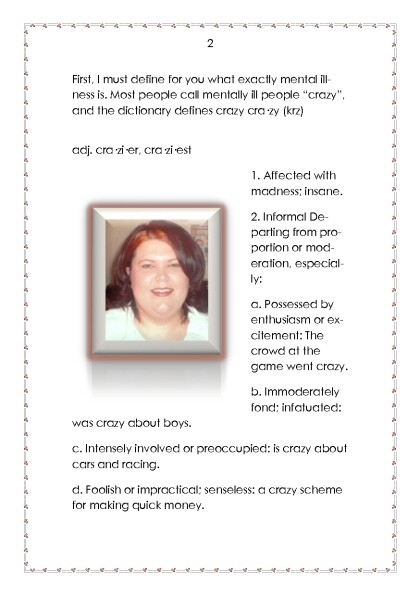 2

First, I must define for you what exactly mental illness is. Most people call mentally ill people "crazy", and the dictionary defines crazy cra·zy (krz)

adj. cra·zi·er, cra·zi·est

1. Affected with madness; insane.

2. Informal Departing from proportion or moderation, especially:

a. Possessed by enthusiasm or excitement: The crowd at the game went crazy.

b. Immoderately fond; infatuated: was crazy about boys.

c. Intensely involved or preoccupied: is crazy about cars and racing.

d. Foolish or impractical; senseless: a crazy scheme for making quick money.